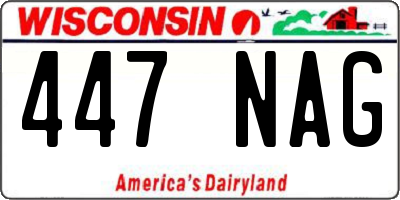 WISCONSIN

447 NAG

America's Dairyland